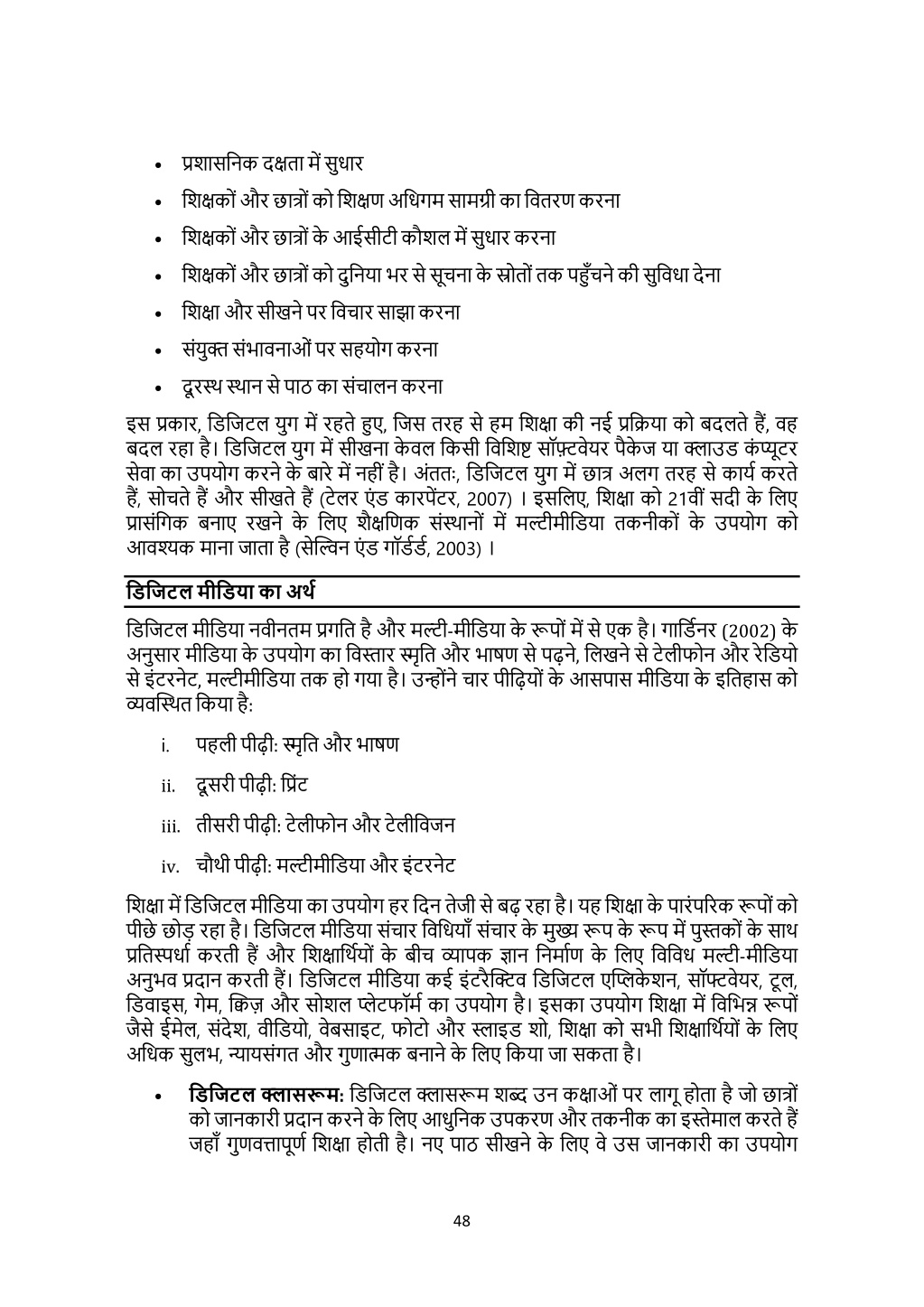 • प्रशासनिक दक्षता में सुधार

• शिक्षकों और छात्रों को शिक्षण अधिगम सामग्री का वितरण करना

• शिक्षकों और छात्रों के आईसीटी कौशल में सुधार करना

• शिक्षकों और छात्रों को दुनिया भर से सूचना के स्रोतों तक पहुँचने की सुविधा देना

• शिक्षा और सीखने पर विचार साझा करना

• संयुक्त संभावनाओं पर सहयोग करना

• दूरस्थ स्थान से पाठ का संचालन करना

इस प्रकार, डिजिटल युग में रहते हुए, जिस तरह से हम शिक्षा की नई प्रक्रिया को बदलते हैं, वह बदल रहा है। डिजिटल युग में सीखना केवल किसी विशिष्ट सॉफ़्टवेयर पैकेज या क्लाउड कंप्यूटर सेवा का उपयोग करने के बारे में नहीं है। अंततः, डिजिटल युग में छात्र अलग तरह से कार्य करते हैं, सोचते हैं और सीखते हैं (टेलर एंड कारपेंटर, 2007) । इसलिए, शिक्षा को 21वीं सदी के लिए प्रासंगिक बनाए रखने के लिए शैक्षणिक संस्थानों में मल्टीमीडिया तकनीकों के उपयोग को आवश्यक माना जाता है (सेल्विन एंड गॉर्डर्ड, 2003) ।

डिजिटल मीडिया का अर्थ

डिजिटल मीडिया नवीनतम प्रगति है और मल्टी-मीडिया के रूपों में से एक है। गार्डिनर (2002) के अनुसार मीडिया के उपयोग का विस्तार स्मृति और भाषण से पढ़ने, लिखने से टेलीफोन और रेडियो से इंटरनेट, मल्टीमीडिया तक हो गया है। उन्होंने चार पीढ़ियों के आसपास मीडिया के इतिहास को व्यवस्थित किया है:

i. पहली पीढ़ी: स्मृति और भाषण

ii. दूसरी पीढ़ी: प्रिंट

iii. तीसरी पीढ़ी: टेलीफोन और टेलीविजन

iv. चौथी पीढ़ी: मल्टीमीडिया और इंटरनेट

शिक्षा में डिजिटल मीडिया का उपयोग हर दिन तेजी से बढ़ रहा है। यह शिक्षा के पारंपरिक रूपों को पीछे छोड़ रहा है। डिजिटल मीडिया संचार विधियाँ संचार के मुख्य रूप के रूप में पुस्तकों के साथ प्रतिस्पर्धा करती हैं और शिक्षार्थियों के बीच व्यापक ज्ञान निर्माण के लिए विविध मल्टी-मीडिया अनुभव प्रदान करती हैं। डिजिटल मीडिया कई इंटरैक्टिव डिजिटल एप्लिकेशन, सॉफ्टवेयर, टूल, डिवाइस, गेम, क्विज़ और सोशल प्लेटफॉर्म का उपयोग है। इसका उपयोग शिक्षा में विभिन्न रूपों जैसे ईमेल, संदेश, वीडियो, वेबसाइट, फोटो और स्लाइड शो, शिक्षा को सभी शिक्षार्थियों के लिए अधिक सुलभ, न्यायसंगत और गुणात्मक बनाने के लिए किया जा सकता है।

• डिजिटल क्लासरूम: डिजिटल क्लासरूम शब्द उन कक्षाओं पर लागू होता है जो छात्रों को जानकारी प्रदान करने के लिए आधुनिक उपकरण और तकनीक का इस्तेमाल करते हैं जहाँ गुणवत्तापूर्ण शिक्षा होती है। नए पाठ सीखने के लिए वे उस जानकारी का उपयोग

48